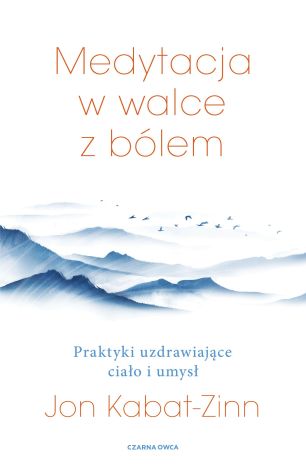 Medytacja
w walce
z bólem

Praktyki uzdrawiające
ciało i umysł

Jon Kabat-Zinn

CZARNA OWCA